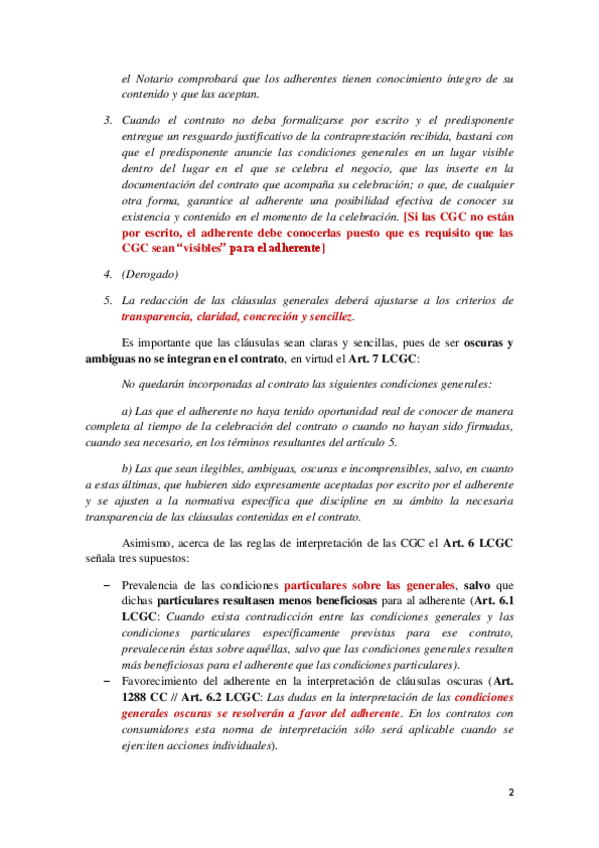 el Notario comprobará que los adherentes tienen conocimiento íntegro de su contenido y que las aceptan.

3. Cuando el contrato no deba formalizarse por escrito y el predisponente entregue un resguardo justificativo de la contraprestación recibida, bastará con que el predisponente anuncie las condiciones generales en un lugar visible dentro del lugar en el que se celebra el negocio, que las inserte en la documentación del contrato que acompaña su celebración; o que, de cualquier otra forma, garantice al adherente una posibilidad efectiva de conocer su existencia y contenido en el momento de la celebración. [Si las CGC no están por escrito, el adherente debe conocerlas puesto que es requisito que las CGC sean "visibles" para el adherente]

4. (Derogado)

5. La redacción de las cláusulas generales deberá ajustarse a los criterios de transparencia, claridad, concreción y sencillez.

Es importante que las cláusulas sean claras y sencillas, pues de ser oscuras y ambiguas no se integran en el contrato, en virtud el Art. 7 LCGC:

No quedarán incorporadas al contrato las siguientes condiciones generales:

a) Las que el adherente no haya tenido oportunidad real de conocer de manera completa al tiempo de la celebración del contrato o cuando no hayan sido firmadas, cuando sea necesario, en los términos resultantes del artículo 5.

b) Las que sean ilegibles, ambiguas, oscuras e incomprensibles, salvo, en cuanto a estas últimas, que hubieren sido expresamente aceptadas por escrito por el adherente y se ajusten a la normativa específica que discipline en su ámbito la necesaria transparencia de las cláusulas contenidas en el contrato.

Asimismo, acerca de las reglas de interpretación de las CGC el Art. 6 LCGC señala tres supuestos:

– Prevalencia de las condiciones particulares sobre las generales, salvo que dichas particulares resultasen menos beneficiosas para al adherente (Art. 6.1 LCGC: Cuando exista contradicción entre las condiciones generales y las condiciones particulares específicamente previstas para ese contrato, prevalecerán éstas sobre aquéllas, salvo que las condiciones generales resulten más beneficiosas para el adherente que las condiciones particulares).
– Favorecimiento del adherente en la interpretación de cláusulas oscuras (Art. 1288 CC // Art. 6.2 LCGC: Las dudas en la interpretación de las condiciones generales oscuras se resolverán a favor del adherente. En los contratos con consumidores esta norma de interpretación sólo será aplicable cuando se ejerciten acciones individuales).

2